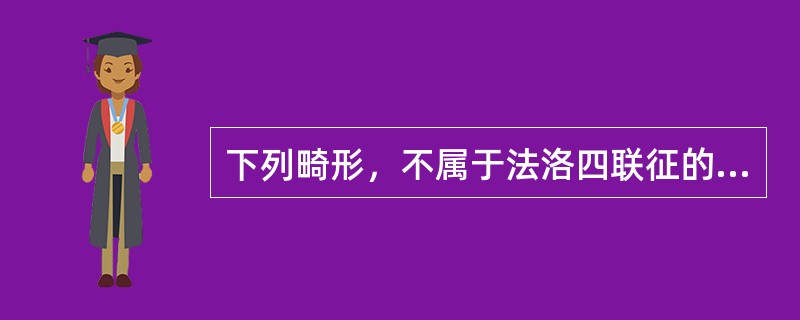 下列畸形，不属于法洛四联征的...